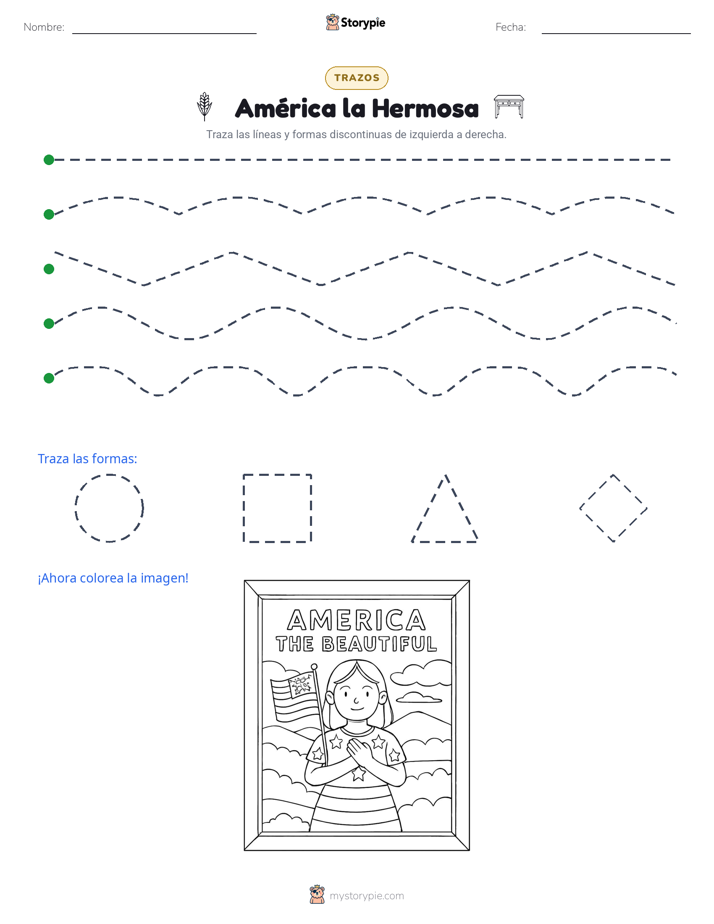 Nombre:

Storypie

Fecha:

TRAZOS

América la Hermosa

Traza las líneas y formas discontinuas de izquierda a derecha.

Traza las formas:

¡Ahora colorea la imagen!

AMERICA
THE BEAUTIFUL

mystorypie.com